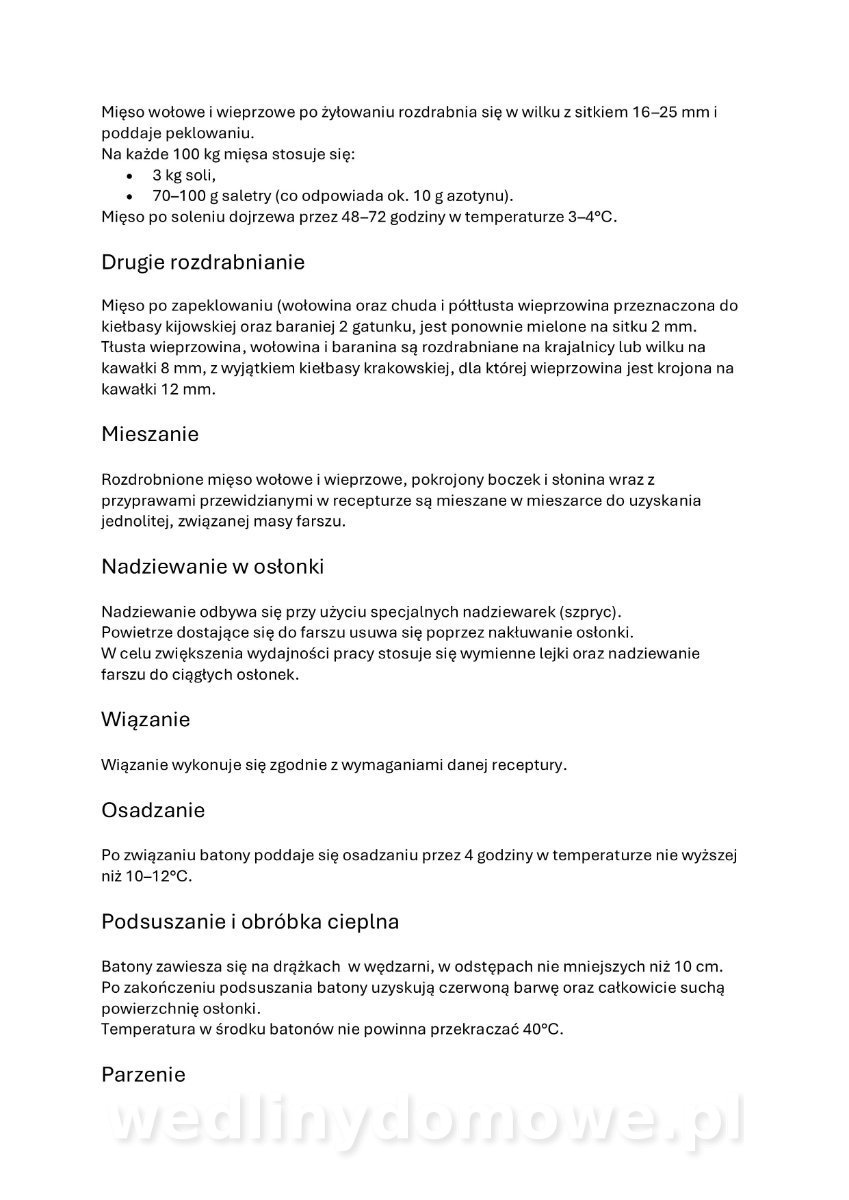 Mięso wołowe i wieprzowe po żyłowaniu rozdrabnia się w wilku z sitkiem 16–25 mm i poddaje peklowaniu.
Na każde 100 kg mięsa stosuje się:
• 3 kg soli,
• 70–100 g saletry (co odpowiada ok. 10 g azotynu).
Mięso po soleniu dojrzewa przez 48–72 godziny w temperaturze 3–4°C.

Drugie rozdrabnianie

Mięso po zapeklowaniu (wołowina oraz chuda i półtłusta wieprzowina przeznaczona do kiełbasy kijowskiej oraz baraniej 2 gatunku, jest ponownie mielone na sitku 2 mm. Tłusta wieprzowina, wołowina i baranina są rozdrabniane na krajalnicy lub wilku na kawałki 8 mm, z wyjątkiem kiełbasy krakowskiej, dla której wieprzowina jest krojona na kawałki 12 mm.

Mieszanie

Rozdrobnione mięso wołowe i wieprzowe, pokrojony boczek i słonina wraz z przyprawami przewidzianymi w recepturze są mieszane w mieszarce do uzyskania jednolitej, związanej masy farszu.

Nadziewanie w osłonki

Nadziewanie odbywa się przy użyciu specjalnych nadziewarek (szpryc).
Powietrze dostające się do farszu usuwa się poprzez nakłuwanie osłonki.
W celu zwiększenia wydajności pracy stosuje się wymienne lejki oraz nadziewanie farszu do ciągłych osłonek.

Wiązanie

Wiązanie wykonuje się zgodnie z wymaganiami danej receptury.

Osadzanie

Po związaniu batony poddaje się osadzaniu przez 4 godziny w temperaturze nie wyższej niż 10–12°C.

Podsuszanie i obróbka cieplna

Batony zawiesza się na drążkach w wędzarni, w odstępach nie mniejszych niż 10 cm.
Po zakończeniu podsuszania batony uzyskują czerwoną barwę oraz całkowicie suchą powierzchnię osłonki.
Temperatura w środku batonów nie powinna przekraczać 40°C.

Parzenie

wedlinydomowe.pl